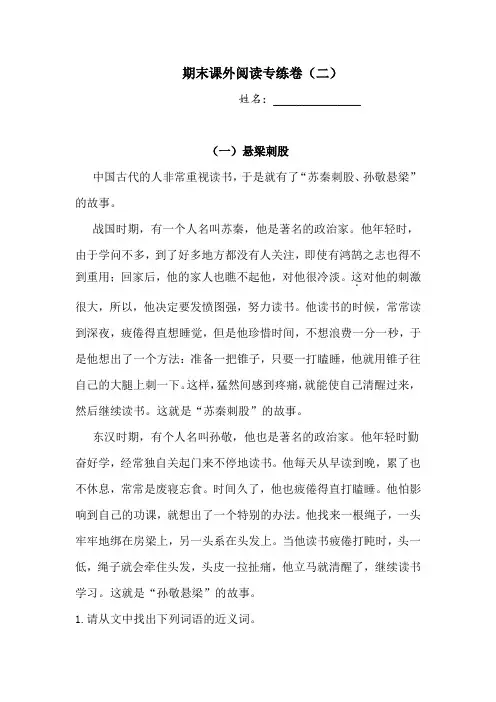 期末课外阅读专练卷（二）

姓名：________________

（一）悬梁刺股

中国古代的人非常重视读书，于是就有了“苏秦刺股、孙敬悬梁”的故事。

战国时期，有一个人名叫苏秦，他是著名的政治家。他年轻时，由于学问不多，到了好多地方都没有人关注，即使有鸿鹄之志也得不到重用；回家后，他的家人也瞧不起他，对他很冷淡。这对他的刺激很大，所以，他决定要发愤图强，努力读书。他读书的时候，常常读到深夜，疲倦得直想睡觉，但是他珍惜时间，不想浪费一分一秒，于是他想出了一个方法：准备一把锥子，只要一打瞌睡，他就用锥子往自己的大腿上刺一下。这样，猛然间感到疼痛，就能使自己清醒过来，然后继续读书。这就是“苏秦刺股”的故事。

东汉时期，有个人名叫孙敬，他也是著名的政治家。他年轻时勤奋好学，经常独自关起门来不停地读书。他每天从早读到晚，累了也不休息，常常是废寝忘食。时间久了，他也疲倦得直打瞌睡。他怕影响到自己的功课，就想出了一个特别的办法。他找来一根绳子，一头牢牢地绑在房梁上，另一头系在头发上。当他读书疲倦打盹时，头一低，绳子就会牵住头发，头皮一拉扯痛，他立马就清醒了，继续读书学习。这就是“孙敬悬梁”的故事。

1. 请从文中找出下列词语的近义词。